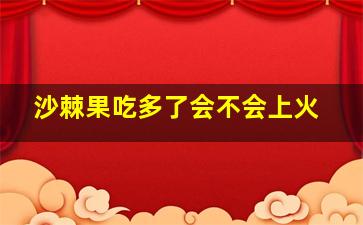 沙棘果吃多了会不会上火